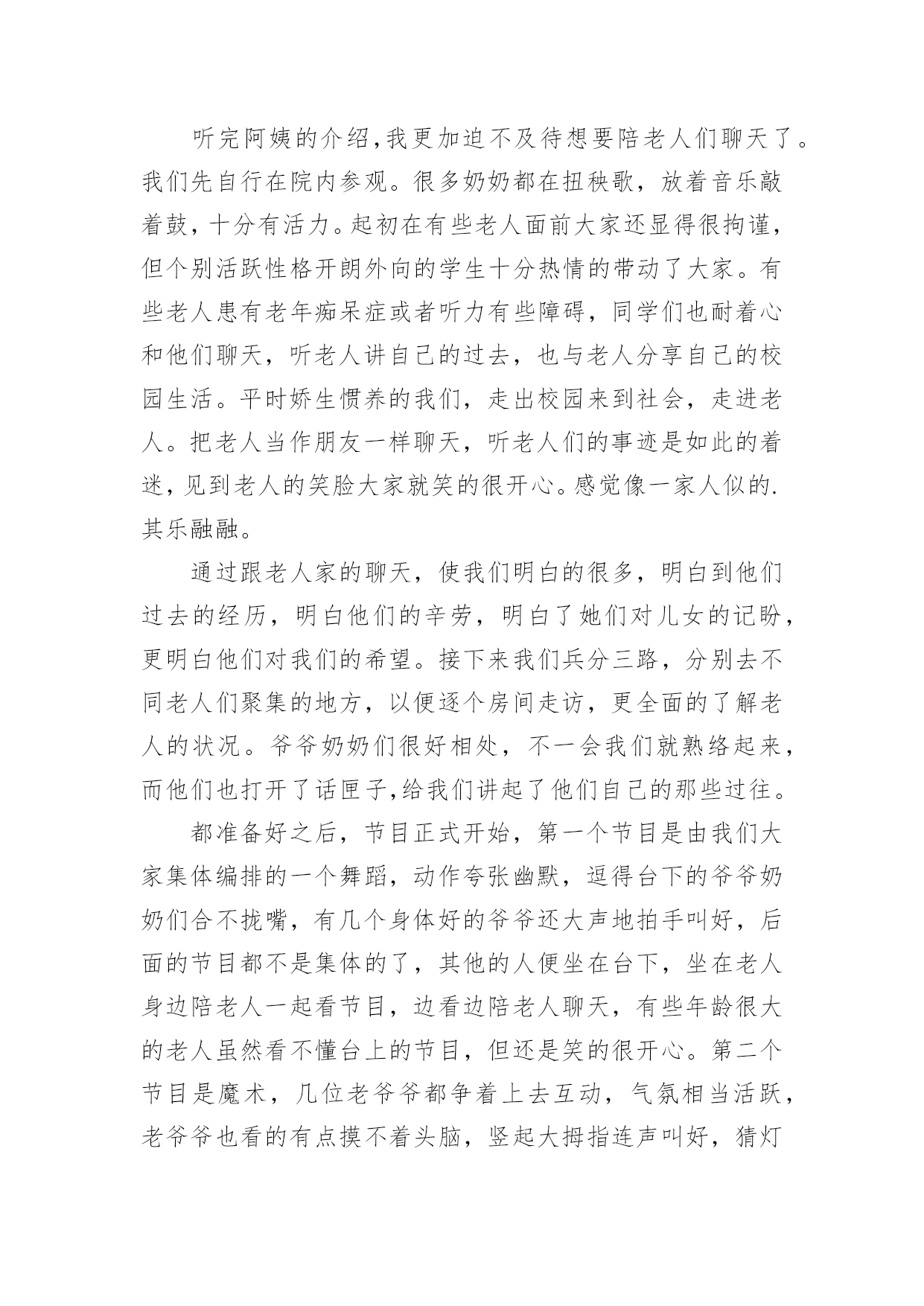 听完阿姨的介绍,我更加迫不及待想要陪老人们聊天了。我们先自行在院内参观。很多奶奶都在扭秧歌，放着音乐敲着鼓，十分有活力。起初在有些老人面前大家还显得很拘谨，但个别活跃性格开朗外向的学生十分热情的带动了大家。有些老人患有老年痴呆症或者听力有些障碍，同学们也耐着心和他们聊天，听老人讲自己的过去，也与老人分享自己的校园生活。平时娇生惯养的我们，走出校园来到社会，走进老人。把老人当作朋友一样聊天，听老人们的事迹是如此的着迷，见到老人的笑脸大家就笑的很开心。感觉像一家人似的.其乐融融。

通过跟老人家的聊天，使我们明白的很多，明白到他们过去的经历，明白他们的辛劳，明白了她们对儿女的记盼，更明白他们对我们的希望。接下来我们兵分三路，分别去不同老人们聚集的地方，以便逐个房间走访，更全面的了解老人的状况。爷爷奶奶们很好相处，不一会我们就熟络起来，而他们也打开了话匣子,给我们讲起了他们自己的那些过往。

都准备好之后，节目正式开始，第一个节目是由我们大家集体编排的一个舞蹈，动作夸张幽默，逗得台下的爷爷奶奶们合不拢嘴，有几个身体好的爷爷还大声地拍手叫好，后面的节目都不是集体的了，其他的人便坐在台下，坐在老人身边陪老人一起看节目，边看边陪老人聊天，有些年龄很大的老人虽然看不懂台上的节目，但还是笑的很开心。第二个节目是魔术，几位老爷爷都争着上去互动，气氛相当活跃，老爷爷也看的有点摸不着头脑，竖起大拇指连声叫好，猜灯